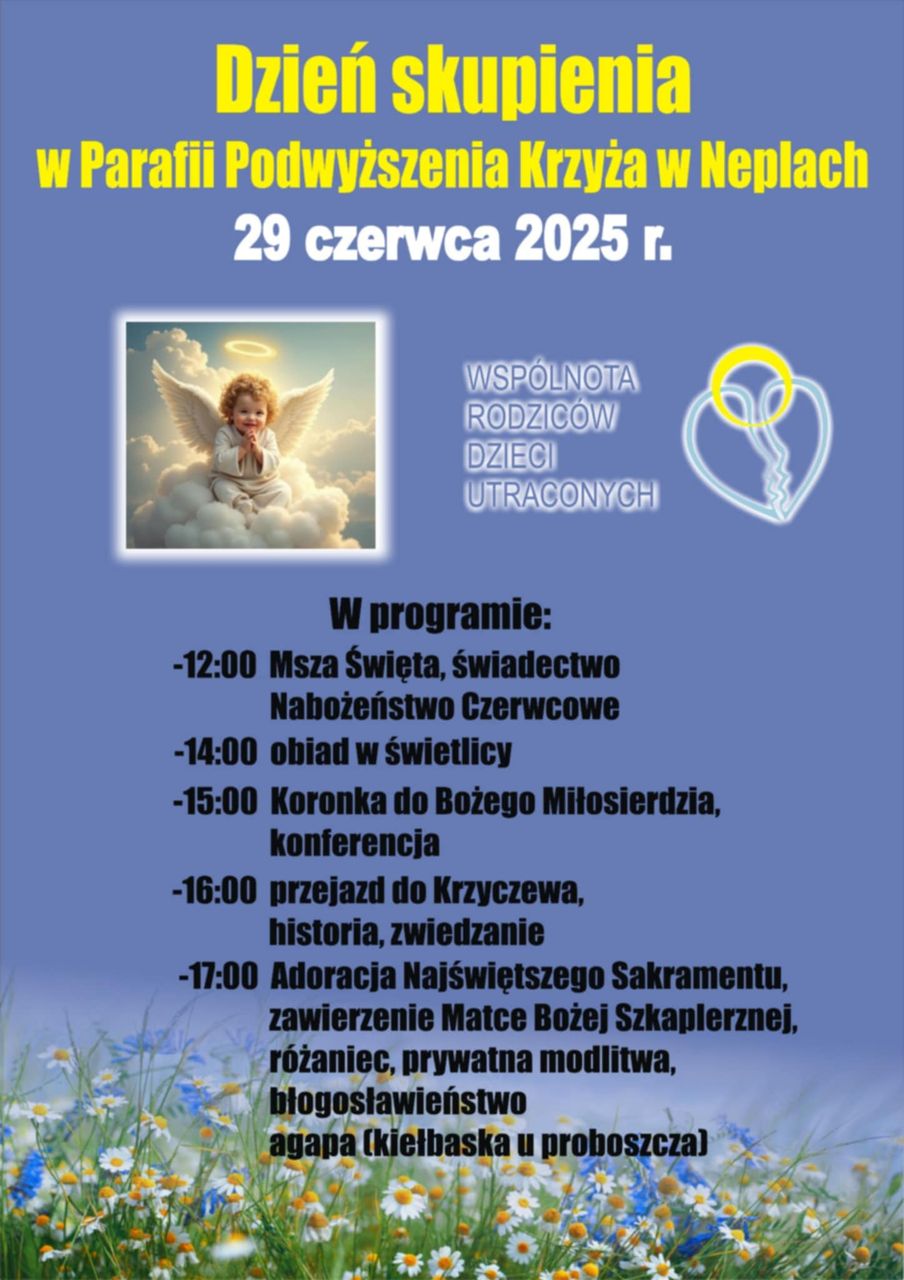 Dzień skupienia
w Parafii Podwyższenia Krzyża w Neplach
29 czerwca 2025 r.

WSPÓLNOTA
RODZICÓW
DZIECI
UTRACONYCH

W programie:
-12:00 Msza Święta, świadectwo
Nabożeństwo Czerwcowe
-14:00 obiad w świetlicy
-15:00 Koronka do Bożego Miłosierdzia, konferencja
-16:00 przejazd do Krzyczewa, historia, zwiedzanie
-17:00 Adoracja Najświętszego Sakramentu, zawierzenie Matce Bożej Szkaplerznej, różaniec, prywatna modlitwa, błogosławieństwo
agapa (kiełbaska u proboszcza)